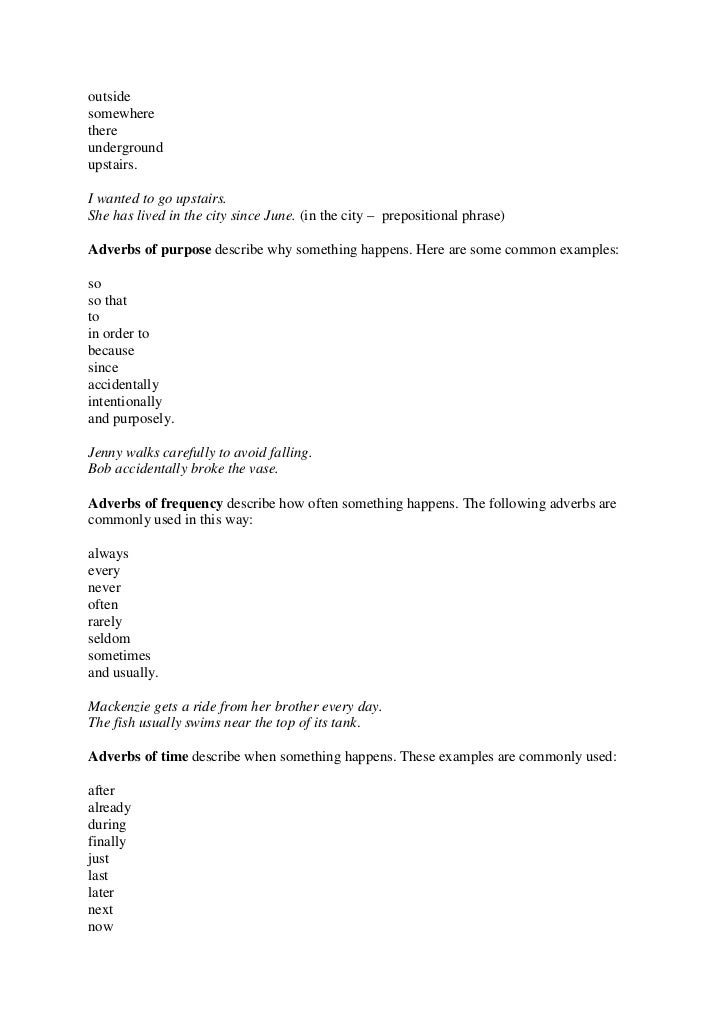 outside
somewhere
there
underground
upstairs.

I wanted to go upstairs.
She has lived in the city since June. (in the city – prepositional phrase)

Adverbs of purpose describe why something happens. Here are some common examples:

so
so that
to
in order to
because
since
accidentally
intentionally
and purposely.

Jenny walks carefully to avoid falling.
Bob accidentally broke the vase.

Adverbs of frequency describe how often something happens. The following adverbs are commonly used in this way:

always
every
never
often
rarely
seldom
sometimes
and usually.

Mackenzie gets a ride from her brother every day.
The fish usually swims near the top of its tank.

Adverbs of time describe when something happens. These examples are commonly used:

after
already
during
finally
just
last
later
next
now